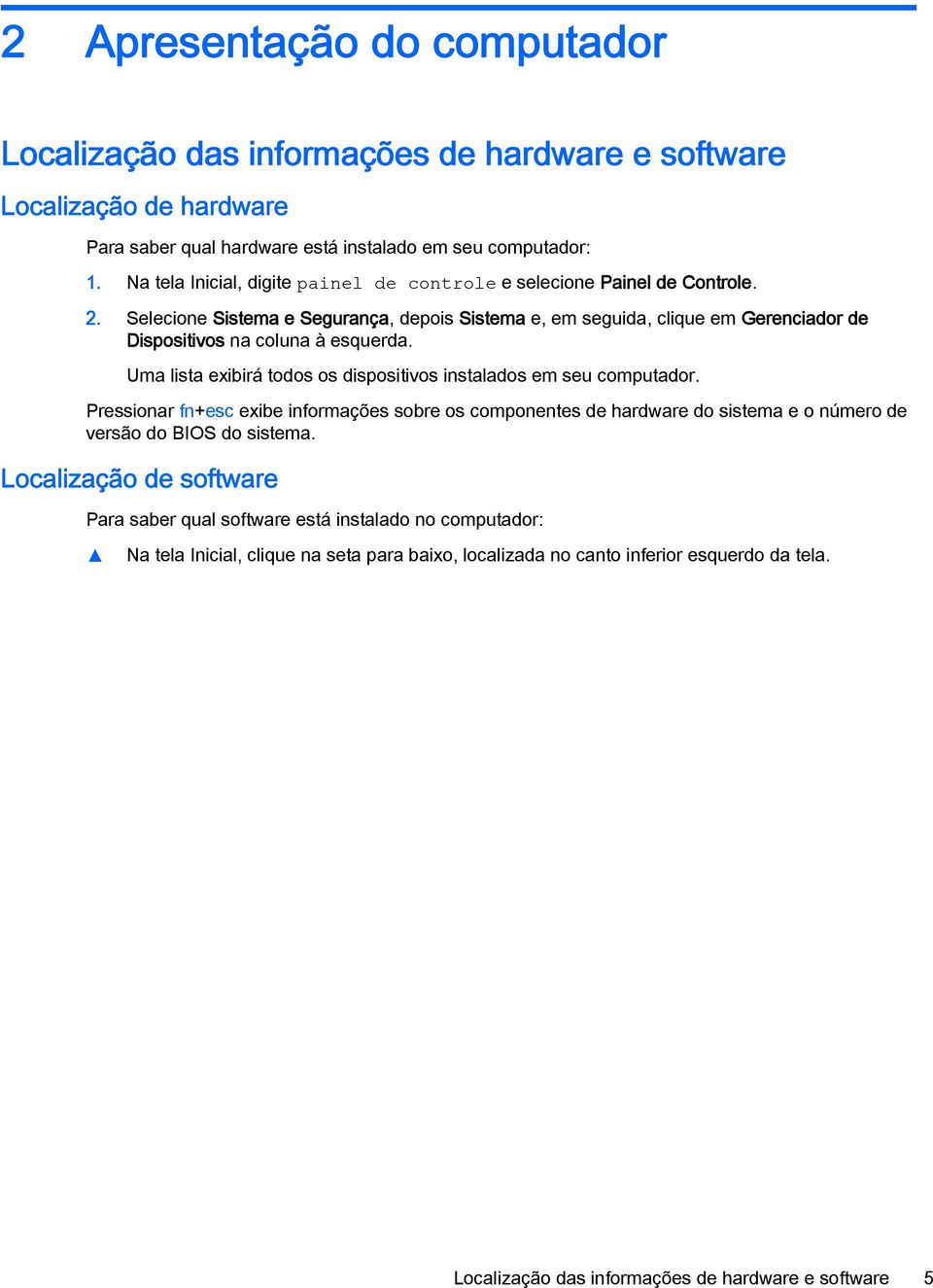 2 Apresentação do computador

Localização das informações de hardware e software

Localização de hardware

Para saber qual hardware está instalado em seu computador:

1. Na tela Inicial, digite painel de controle e selecione Painel de Controle.

2. Selecione Sistema e Segurança, depois Sistema e, em seguida, clique em Gerenciador de Dispositivos na coluna à esquerda.

Uma lista exibirá todos os dispositivos instalados em seu computador.

Pressionar fn+esc exibe informações sobre os componentes de hardware do sistema e o número de versão do BIOS do sistema.

Localização de software

Para saber qual software está instalado no computador:

▲ Na tela Inicial, clique na seta para baixo, localizada no canto inferior esquerdo da tela.

Localização das informações de hardware e software 5